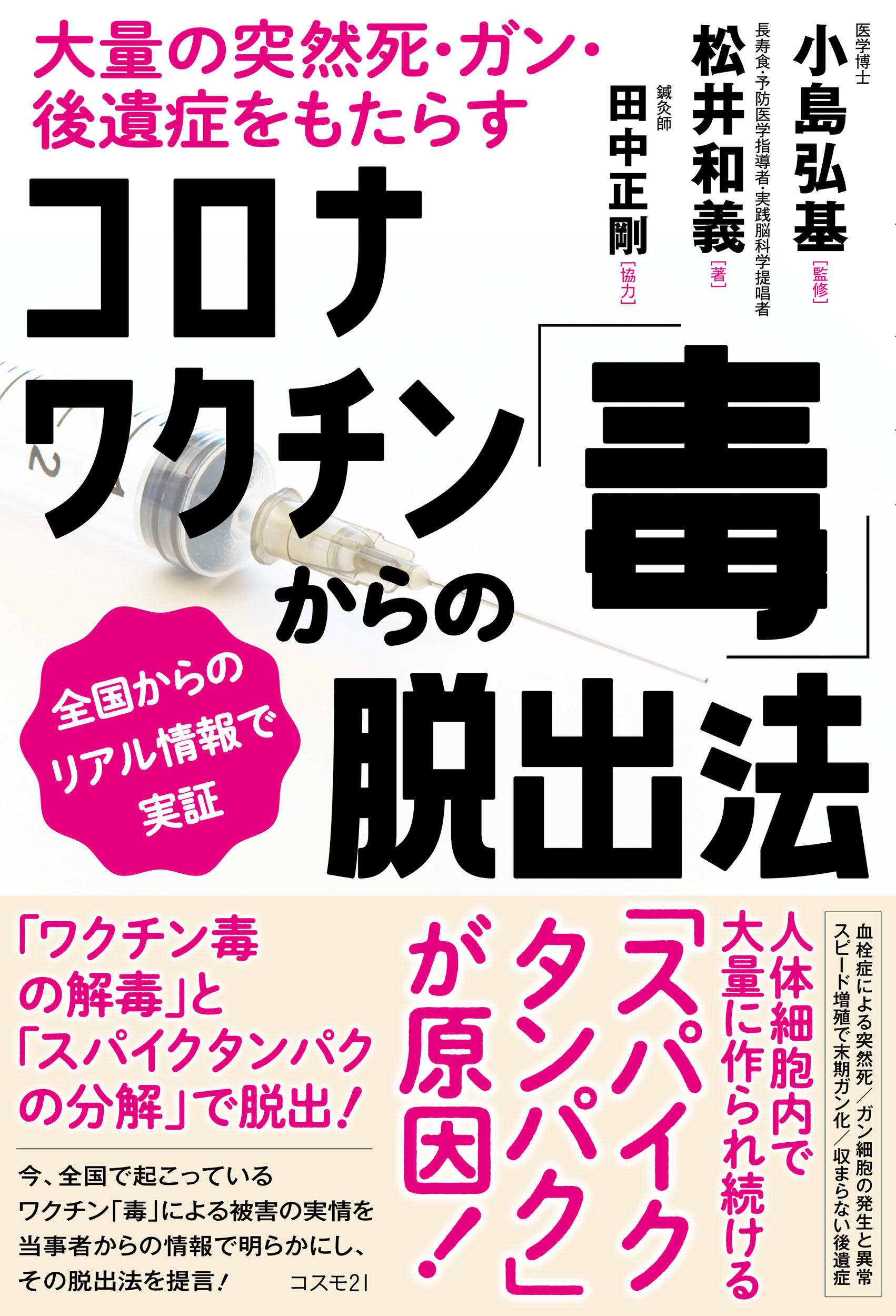 大量の突然死・ガン・後遺症をもたらす

医学博士
小島弘基［監修］

長寿食・予防医学指導者・実践脳科学提唱者
松井和義［著］

鍼灸師
田中正剛［協力］

コロナワクチン「毒」からの脱出法

全国からのリアル情報で実証

血栓症による突然死／ガン細胞の発生と異常スピード増殖で末期ガン化／収まらない後遺症

人体細胞内で大量に作られ続ける「スパイクタンパク」が原因！

「ワクチン毒の解毒」と「スパイクタンパクの分解」で脱出！

今、全国で起こっているワクチン「毒」による被害の実情を当事者からの情報で明らかにし、その脱出法を提言！

コスモ21